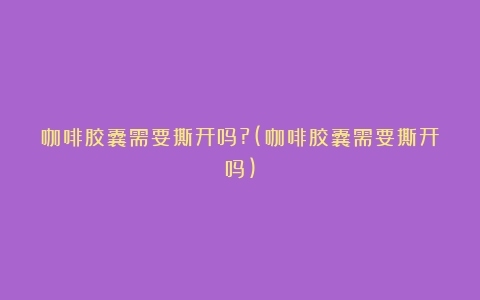 咖啡胶囊需要撕开吗?(咖啡胶囊需要撕开吗)